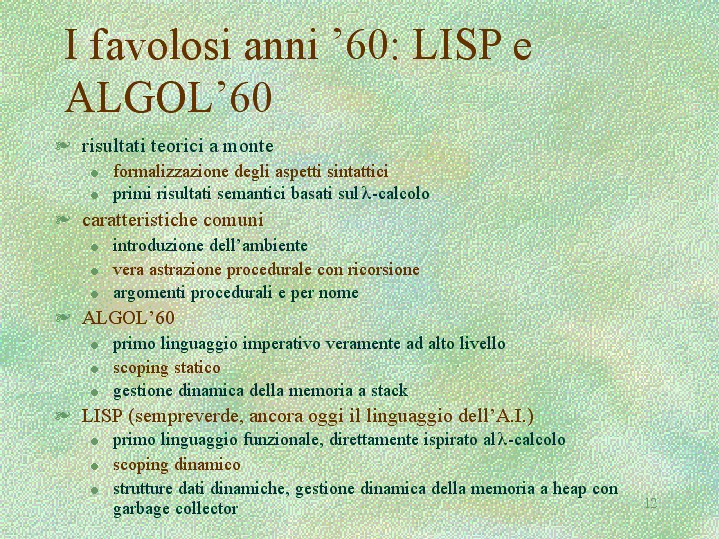 I favolosi anni ’60: LISP e ALGOL’60

risultati teorici a monte
formalizzazione degli aspetti sintattici
primi risultati semantici basati sul $\lambda$-calcolo

caratteristiche comuni
introduzione dell’ambiente
vera astrazione procedurale con ricorsione
argomenti procedurali e per nome

ALGOL’60
primo linguaggio imperativo veramente ad alto livello
scoping statico
gestione dinamica della memoria a stack

LISP (sempreverde, ancora oggi il linguaggio dell’A.I.)
primo linguaggio funzionale, direttamente ispirato al $\lambda$-calcolo
scoping dinamico
strutture dati dinamiche, gestione dinamica della memoria a heap con garbage collector

12